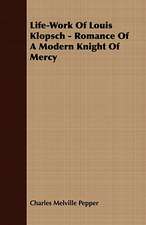 Life-Work Of Louis Klopsch - Romance Of A Modern Knight Of Mercy

Charles Melville Pepper